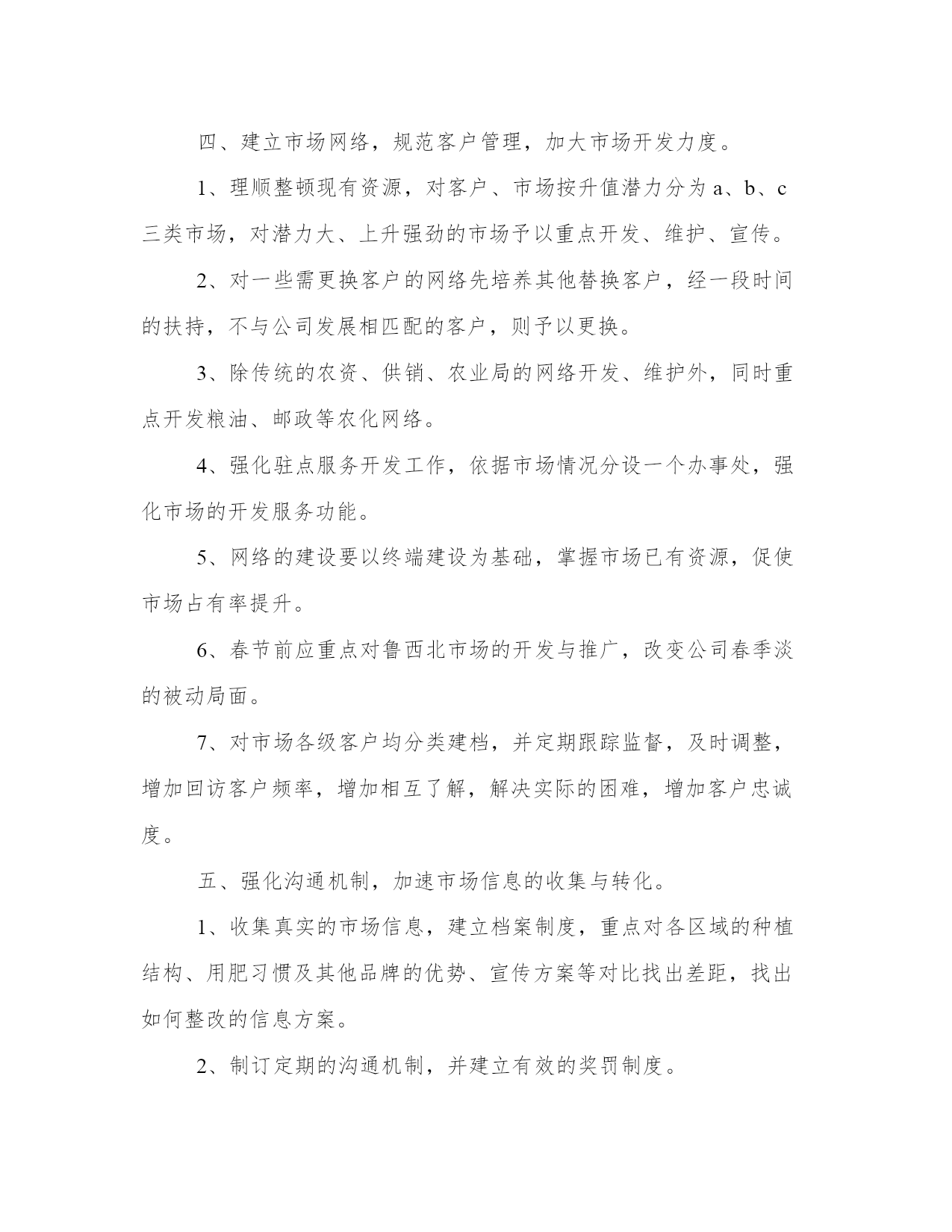 四、建立市场网络，规范客户管理，加大市场开发力度。

1、理顺整顿现有资源，对客户、市场按升值潜力分为 a、b、c 三类市场，对潜力大、上升强劲的市场予以重点开发、维护、宣传。

2、对一些需更换客户的网络先培养其他替换客户，经一段时间的扶持，不与公司发展相匹配的客户，则予以更换。

3、除传统的农资、供销、农业局的网络开发、维护外，同时重点开发粮油、邮政等农化网络。

4、强化驻点服务开发工作，依据市场情况分设一个办事处，强化市场的开发服务功能。

5、网络的建设要以终端建设为基础，掌握市场已有资源，促使市场占有率提升。

6、春节前应重点对鲁西北市场的开发与推广，改变公司春季淡的被动局面。

7、对市场各级客户均分类建档，并定期跟踪监督，及时调整，增加回访客户频率，增加相互了解，解决实际的困难，增加客户忠诚度。

五、强化沟通机制，加速市场信息的收集与转化。

1、收集真实的市场信息，建立档案制度，重点对各区域的种植结构、用肥习惯及其他品牌的优势、宣传方案等对比找出差距，找出如何整改的信息方案。

2、制订定期的沟通机制，并建立有效的奖罚制度。